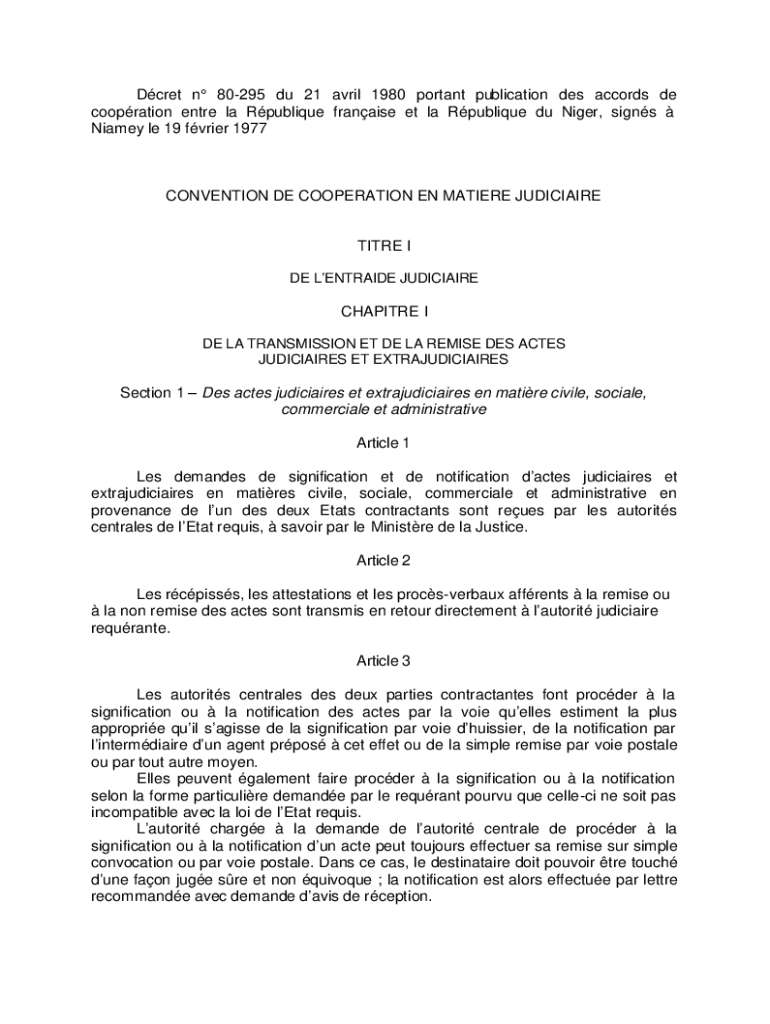 Décret n° 80-295 du 21 avril 1980 portant publication des accords de coopération entre la République française et la République du Niger, signés à Niamey le 19 février 1977

CONVENTION DE COOPERATION EN MATIERE JUDICIAIRE

TITRE I

DE L'ENTRAIDE JUDICIAIRE

CHAPITRE I

DE LA TRANSMISSION ET DE LA REMISE DES ACTES JUDICIAIRES ET EXTRAJUDICIAIRES

Section 1 – Des actes judiciaires et extrajudiciaires en matière civile, sociale, commerciale et administrative

Article 1

Les demandes de signification et de notification d'actes judiciaires et extrajudiciaires en matières civile, sociale, commerciale et administrative en provenance de l'un des deux Etats contractants sont reçues par les autorités centrales de l'Etat requis, à savoir par le Ministère de la Justice.

Article 2

Les récépissés, les attestations et les procès-verbaux afférents à la remise ou à la non remise des actes sont transmis en retour directement à l'autorité judiciaire requérante.

Article 3

Les autorités centrales des deux parties contractantes font procéder à la signification ou à la notification des actes par la voie qu'elles estiment la plus appropriée qu'il s'agisse de la signification par voie d'huissier, de la notification par l'intermédiaire d'un agent préposé à cet effet ou de la simple remise par voie postale ou par tout autre moyen.

Elles peuvent également faire procéder à la signification ou à la notification selon la forme particulière demandée par le requérant pourvu que celle-ci ne soit pas incompatible avec la loi de l'Etat requis.

L'autorité chargée à la demande de l'autorité centrale de procéder à la signification ou à la notification d'un acte peut toujours effectuer sa remise sur simple convocation ou par voie postale. Dans ce cas, le destinataire doit pouvoir être touché d'une façon jugée sûre et non équivoque ; la notification est alors effectuée par lettre recommandée avec demande d'avis de réception.